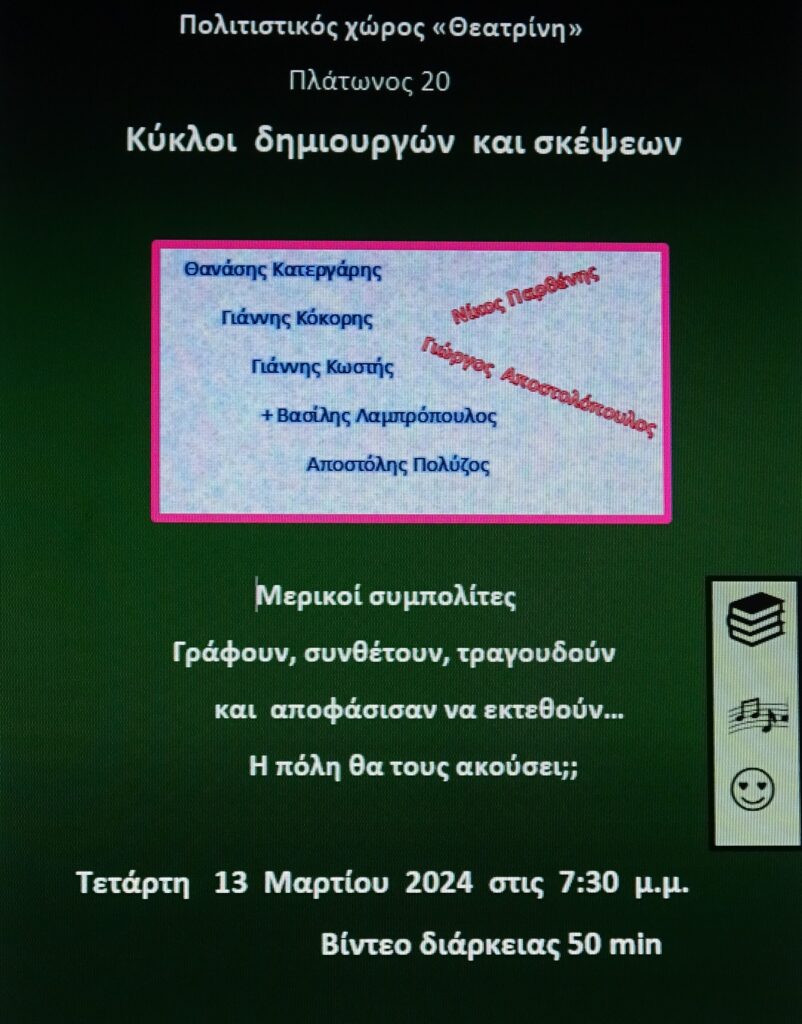 Πολιτιστικός χώρος «Θεατρίνη»

Πλάτωνος 20

Κύκλοι δημιουργών και σκέψεων

Θανάσης Κατεργάρης

Γιάννης Κόκορης

Γιάννης Κωστής

+ Βασίλης Λαμπρόπουλος

Αποστόλης Πολύζος

Νίκος Παρθένης

Γιώργος Αποστολόπουλος

Μερικοί συμπολίτες

Γράφουν, συνθέτουν, τραγουδούν

και αποφάσισαν να εκτεθούν…

Η πόλη θα τους ακούσει;;

Τετάρτη 13 Μαρτίου 2024 στις 7:30 μ.μ.

Βίντεο διάρκειας 50 min